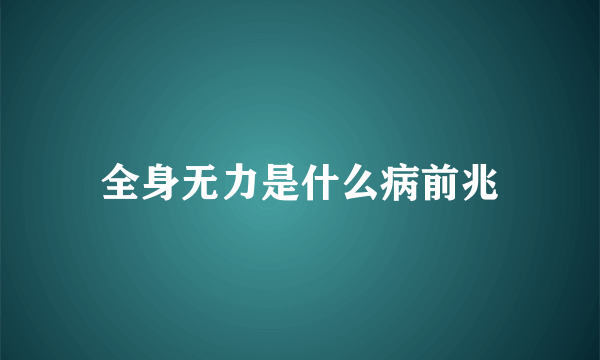 全身无力是什么病前兆